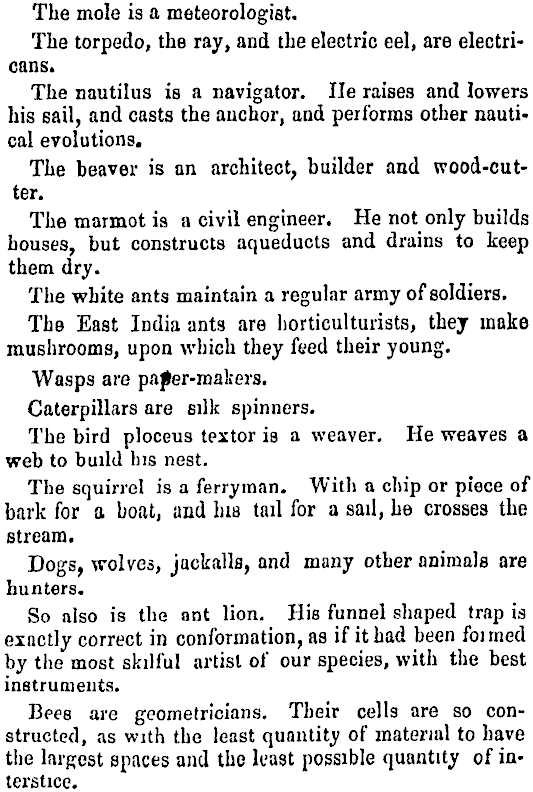 The mole is a meteorologist.

The torpedo, the ray, and the electric eel, are electricians.

The nautilus is a navigator. He raises and lowers his sail, and casts the anchor, and performs other nautical evolutions.

The beaver is an architect, builder and wood-cutter.

The marmot is a civil engineer. He not only builds houses, but constructs aqueducts and drains to keep them dry.

The white ants maintain a regular army of soldiers.

The East India ants are horticulturists, they make mushrooms, upon which they feed their young.

Wasps are paper-makers.

Caterpillars are silk spinners.

The bird ploceus textor is a weaver. He weaves a web to build his nest.

The squirrel is a ferryman. With a chip or piece of bark for a boat, and his tail for a sail, he crosses the stream.

Dogs, wolves, jackalls, and many other animals are hunters.

So also is the ant lion. His funnel shaped trap is exactly correct in conformation, as if it had been formed by the most skilful artist of our species, with the best instruments.

Bees are geometricians. Their cells are so constructed, as with the least quantity of material to have the largest spaces and the least possible quantity of interstice.